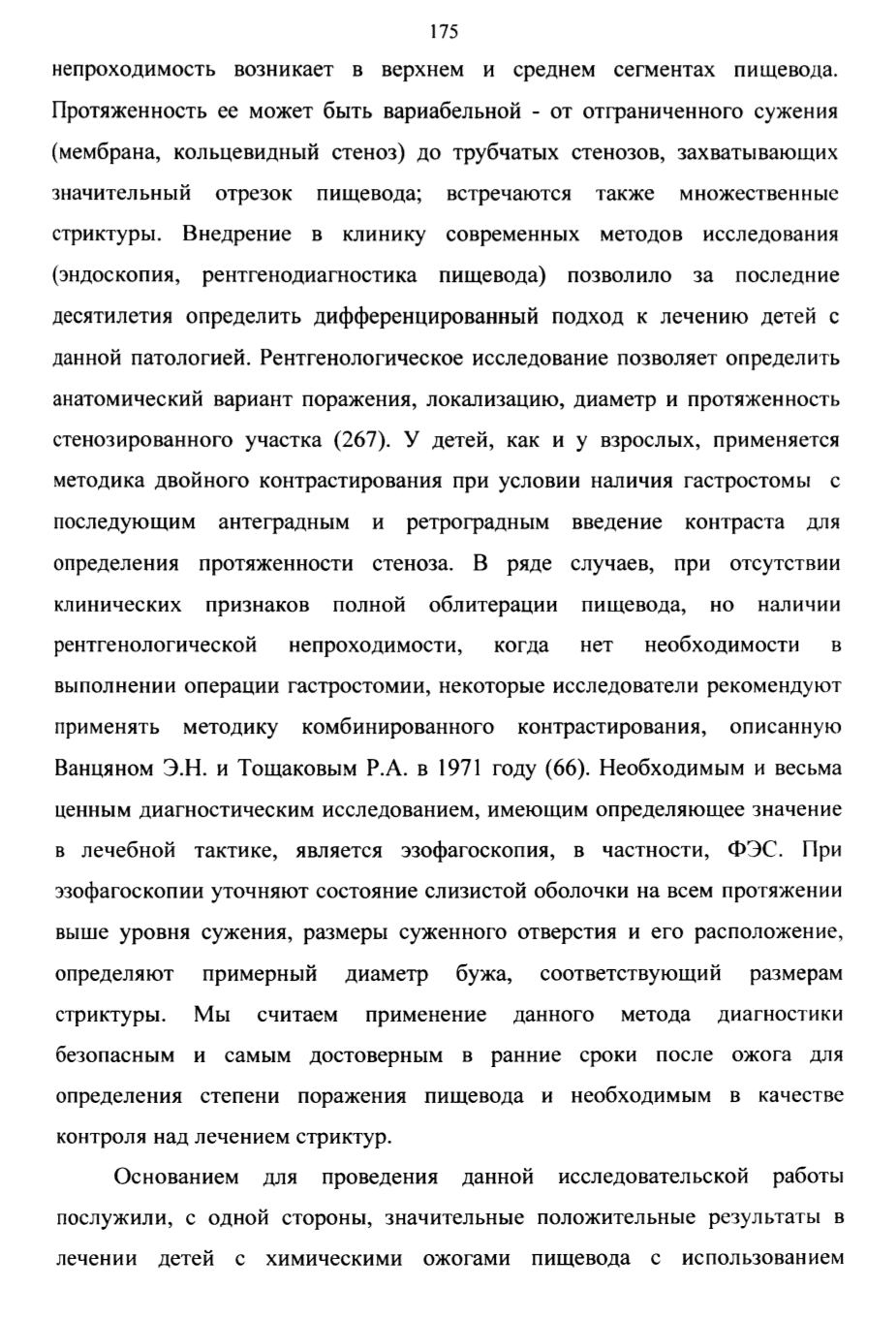 175

непроходимость возникает в верхнем и среднем сегментах пищевода. Протяженность ее может быть вариабельной - от отграниченного сужения (мембрана, кольцевидный стеноз) до трубчатых стенозов, захватывающих значительный отрезок пищевода; встречаются также множественные стриктуры. Внедрение в клинику современных методов исследования (эндоскопия, рентгенодиагностика пищевода) позволило за последние десятилетия определить дифференцированный подход к лечению детей с данной патологией. Рентгенологическое исследование позволяет определить анатомический вариант поражения, локализацию, диаметр и протяженность стенозированного участка (267). У детей, как и у взрослых, применяется методика двойного контрастирования при условии наличия гастростомы с последующим антеградным и ретроградным введение контраста для определения протяженности стеноза. В ряде случаев, при отсутствии клинических признаков полной облитерации пищевода, но наличии рентгенологической непроходимости, когда нет необходимости в выполнении операции гастростомии, некоторые исследователи рекомендуют применять методику комбинированного контрастирования, описанную Ванцяном Э.Н. и Тощаковым Р.А. в 1971 году (66). Необходимым и весьма ценным диагностическим исследованием, имеющим определяющее значение в лечебной тактике, является эзофагоскопия, в частности, ФЭС. При эзофагоскопии уточняют состояние слизистой оболочки на всем протяжении выше уровня сужения, размеры суженного отверстия и его расположение, определяют примерный диаметр бужа, соответствующий размерам стриктуры. Мы считаем применение данного метода диагностики безопасным и самым достоверным в ранние сроки после ожога для определения степени поражения пищевода и необходимым в качестве контроля над лечением стриктур.

Основанием для проведения данной исследовательской работы послужили, с одной стороны, значительные положительные результаты в лечении детей с химическими ожогами пищевода с использованием